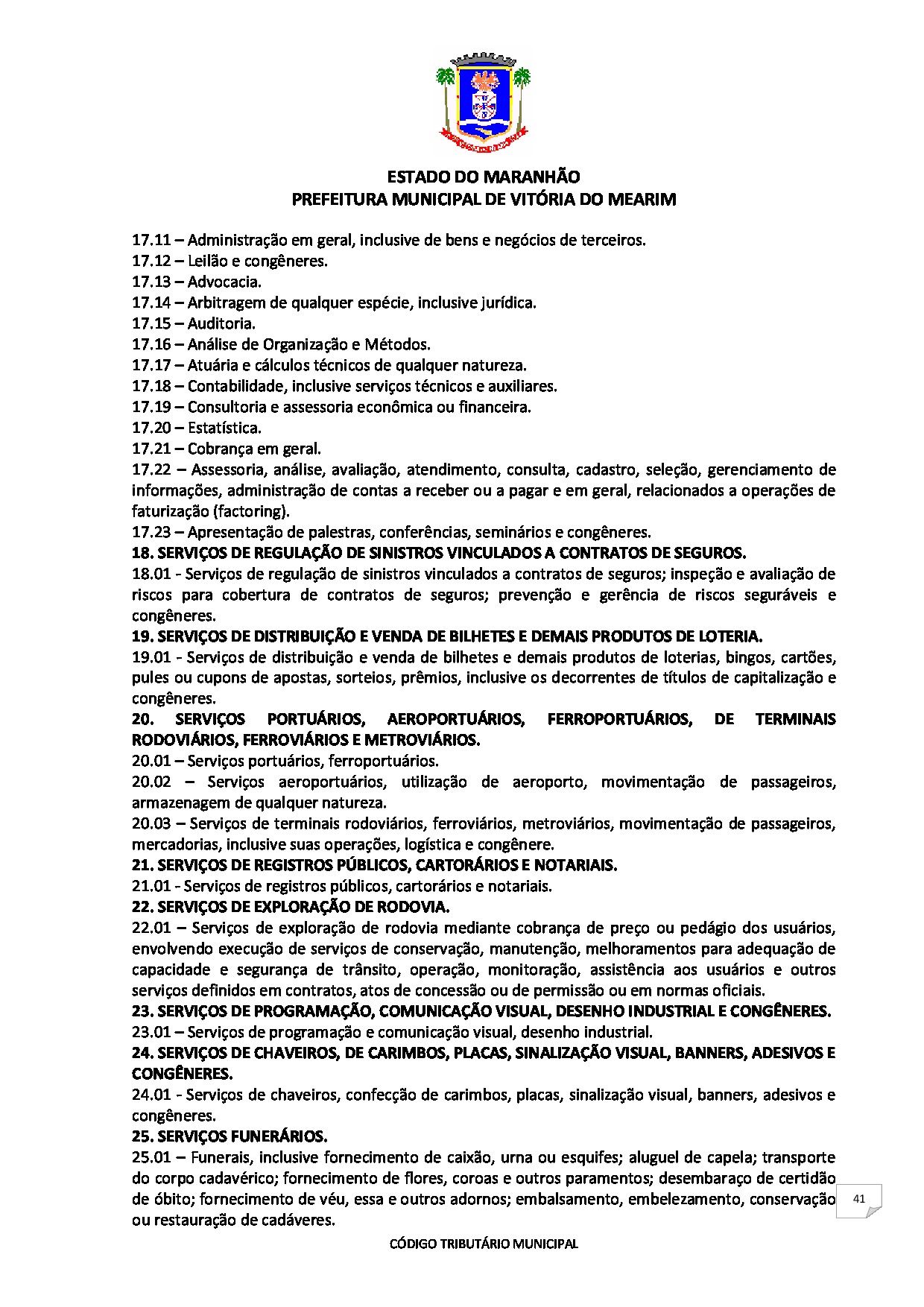 ESTADO DO MARANHÃO
PREFEITURA MUNICIPAL DE VITÓRIA DO MEARIM

17.11 – Administração em geral, inclusive de bens e negócios de terceiros.
17.12 – Leilão e congêneres.
17.13 – Advocacia.
17.14 – Arbitragem de qualquer espécie, inclusive jurídica.
17.15 – Auditoria.
17.16 – Análise de Organização e Métodos.
17.17 – Atuária e cálculos técnicos de qualquer natureza.
17.18 – Contabilidade, inclusive serviços técnicos e auxiliares.
17.19 – Consultoria e assessoria econômica ou financeira.
17.20 – Estatística.
17.21 – Cobrança em geral.
17.22 – Assessoria, análise, avaliação, atendimento, consulta, cadastro, seleção, gerenciamento de informações, administração de contas a receber ou a pagar e em geral, relacionados a operações de faturização (factoring).
17.23 – Apresentação de palestras, conferências, seminários e congêneres.
18. SERVIÇOS DE REGULAÇÃO DE SINISTROS VINCULADOS A CONTRATOS DE SEGUROS.
18.01 - Serviços de regulação de sinistros vinculados a contratos de seguros; inspeção e avaliação de riscos para cobertura de contratos de seguros; prevenção e gerência de riscos seguráveis e congêneres.
19. SERVIÇOS DE DISTRIBUIÇÃO E VENDA DE BILHETES E DEMAIS PRODUTOS DE LOTERIA.
19.01 - Serviços de distribuição e venda de bilhetes e demais produtos de loterias, bingos, cartões, pules ou cupons de apostas, sorteios, prêmios, inclusive os decorrentes de títulos de capitalização e congêneres.
20. SERVIÇOS PORTUÁRIOS, AEROPORTUÁRIOS, FERROPORTUÁRIOS, DE TERMINAIS RODOVIÁRIOS, FERROVIÁRIOS E METROVIÁRIOS.
20.01 – Serviços portuários, ferroportuários.
20.02 – Serviços aeroportuários, utilização de aeroporto, movimentação de passageiros, armazenagem de qualquer natureza.
20.03 – Serviços de terminais rodoviários, ferroviários, metroviários, movimentação de passageiros, mercadorias, inclusive suas operações, logística e congênere.
21. SERVIÇOS DE REGISTROS PÚBLICOS, CARTORÁRIOS E NOTARIAIS.
21.01 - Serviços de registros públicos, cartorários e notariais.
22. SERVIÇOS DE EXPLORAÇÃO DE RODOVIA.
22.01 – Serviços de exploração de rodovia mediante cobrança de preço ou pedágio dos usuários, envolvendo execução de serviços de conservação, manutenção, melhoramentos para adequação de capacidade e segurança de trânsito, operação, monitoração, assistência aos usuários e outros serviços definidos em contratos, atos de concessão ou de permissão ou em normas oficiais.
23. SERVIÇOS DE PROGRAMAÇÃO, COMUNICAÇÃO VISUAL, DESENHO INDUSTRIAL E CONGÊNERES.
23.01 – Serviços de programação e comunicação visual, desenho industrial.
24. SERVIÇOS DE CHAVEIROS, DE CARIMBOS, PLACAS, SINALIZAÇÃO VISUAL, BANNERS, ADESIVOS E CONGÊNERES.
24.01 - Serviços de chaveiros, confecção de carimbos, placas, sinalização visual, banners, adesivos e congêneres.
25. SERVIÇOS FUNERÁRIOS.
25.01 – Funerais, inclusive fornecimento de caixão, urna ou esquifes; aluguel de capela; transporte do corpo cadavérico; fornecimento de flores, coroas e outros paramentos; desembaraço de certidão de óbito; fornecimento de véu, essa e outros adornos; embalsamento, embelezamento, conservação ou restauração de cadáveres.

41

CÓDIGO TRIBUTÁRIO MUNICIPAL